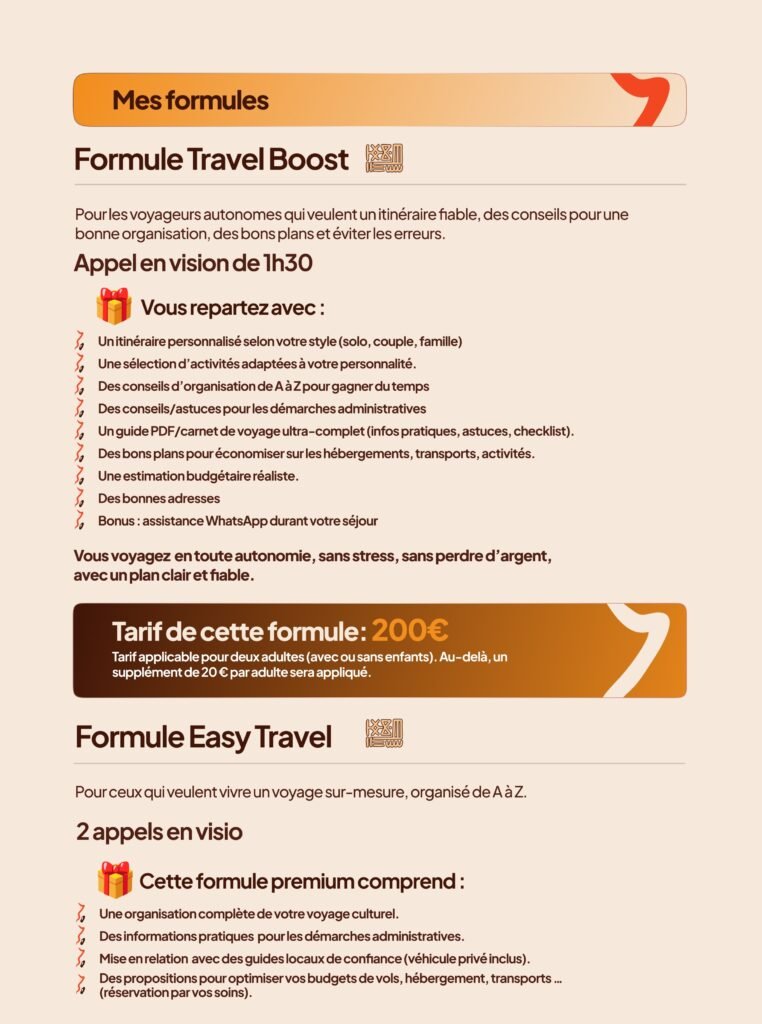 Mes formules

Formule Travel Boost

Pour les voyageurs autonomes qui veulent un itinéraire fiable, des conseils pour une bonne organisation, des bons plans et éviter les erreurs.

Appel en vision de 1h30

Vous repartez avec :

Un itinéraire personnalisé selon votre style (solo, couple, famille)
Une sélection d'activités adaptées à votre personnalité.
Des conseils d'organisation de A à Z pour gagner du temps
Des conseils/astuces pour les démarches administratives
Un guide PDF/carnet de voyage ultra-complet (infos pratiques, astuces, checklist).
Des bons plans pour économiser sur les hébergements, transports, activités.
Une estimation budgétaire réaliste.
Des bonnes adresses
Bonus : assistance WhatsApp durant votre séjour

Vous voyagez en toute autonomie, sans stress, sans perdre d'argent, avec un plan clair et fiable.

Tarif de cette formule : 200€
Tarif applicable pour deux adultes (avec ou sans enfants). Au-delà, un supplément de 20 € par adulte sera appliqué.

Formule Easy Travel

Pour ceux qui veulent vivre un voyage sur-mesure, organisé de A à Z.

2 appels en visio

Cette formule premium comprend :

Une organisation complète de votre voyage culturel.
Des informations pratiques pour les démarches administratives.
Mise en relation avec des guides locaux de confiance (véhicule privé inclus).
Des propositions pour optimiser vos budgets de vols, hébergement, transports ... (réservation par vos soins).